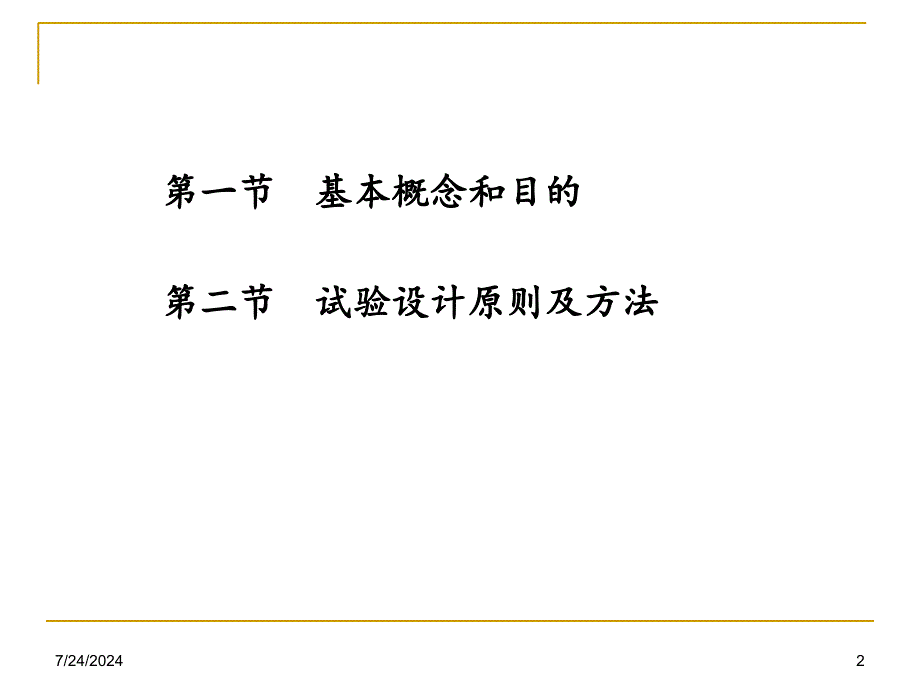 第一节　基本概念和目的

第二节　试验设计原则及方法

7/24/2024

2